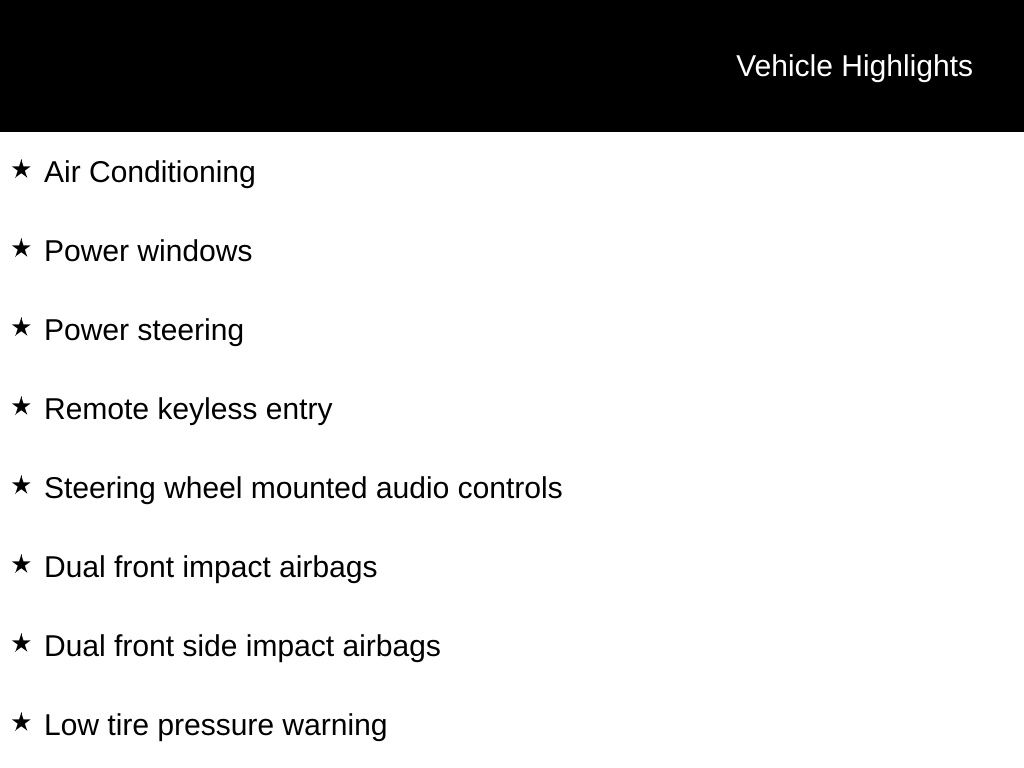 Vehicle Highlights

★ Air Conditioning

★ Power windows

★ Power steering

★ Remote keyless entry

★ Steering wheel mounted audio controls

★ Dual front impact airbags

★ Dual front side impact airbags

★ Low tire pressure warning